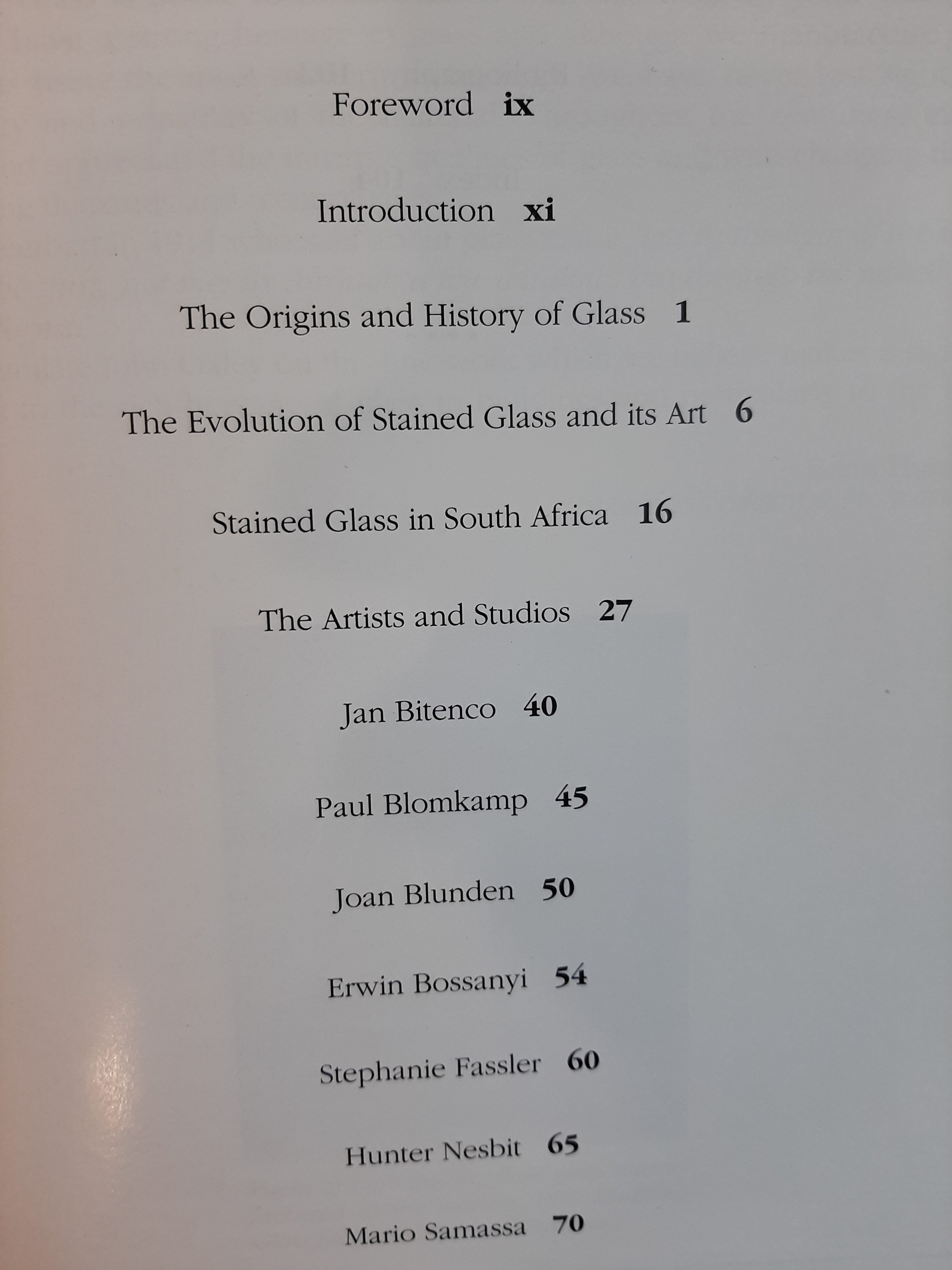 Foreword ix

Introduction xi

The Origins and History of Glass 1

The Evolution of Stained Glass and its Art 6

Stained Glass in South Africa 16

The Artists and Studios 27

Jan Bitenco 40

Paul Blomkamp 45

Joan Blunden 50

Erwin Bossanyi 54

Stephanie Fassler 60

Hunter Nesbit 65

Mario Samassa 70